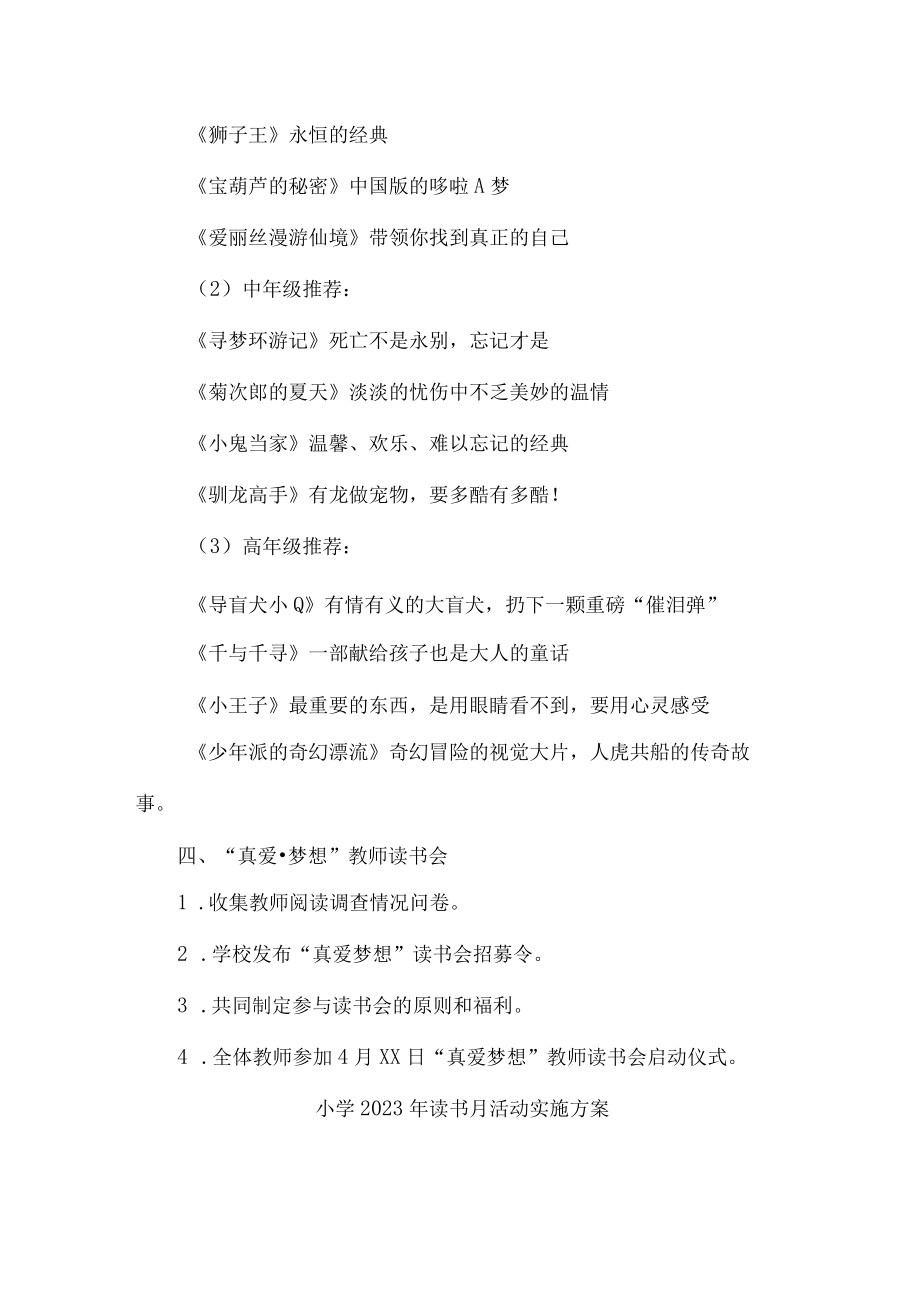 《狮子王》永恒的经典

《宝葫芦的秘密》中国版的哆啦A梦

《爱丽丝漫游仙境》带领你找到真正的自己

（2）中年级推荐：

《寻梦环游记》死亡不是永别，忘记才是

《菊次郎的夏天》淡淡的忧伤中不乏美妙的温情

《小鬼当家》温馨、欢乐、难以忘记的经典

《驯龙高手》有龙做宠物，要多酷有多酷！

（3）高年级推荐：

《导盲犬小Q》有情有义的大盲犬，扔下一颗重磅“催泪弹”

《千与千寻》一部献给孩子也是大人的童话

《小王子》最重要的东西，是用眼睛看不到，要用心灵感受

《少年派的奇幻漂流》奇幻冒险的视觉大片，人虎共船的传奇故事。

四、“真爱•梦想”教师读书会

1．收集教师阅读调查情况问卷。

2．学校发布“真爱梦想”读书会招募令。

3．共同制定参与读书会的原则和福利。

4．全体教师参加4月XX日“真爱梦想”教师读书会启动仪式。

小学2023年读书月活动实施方案